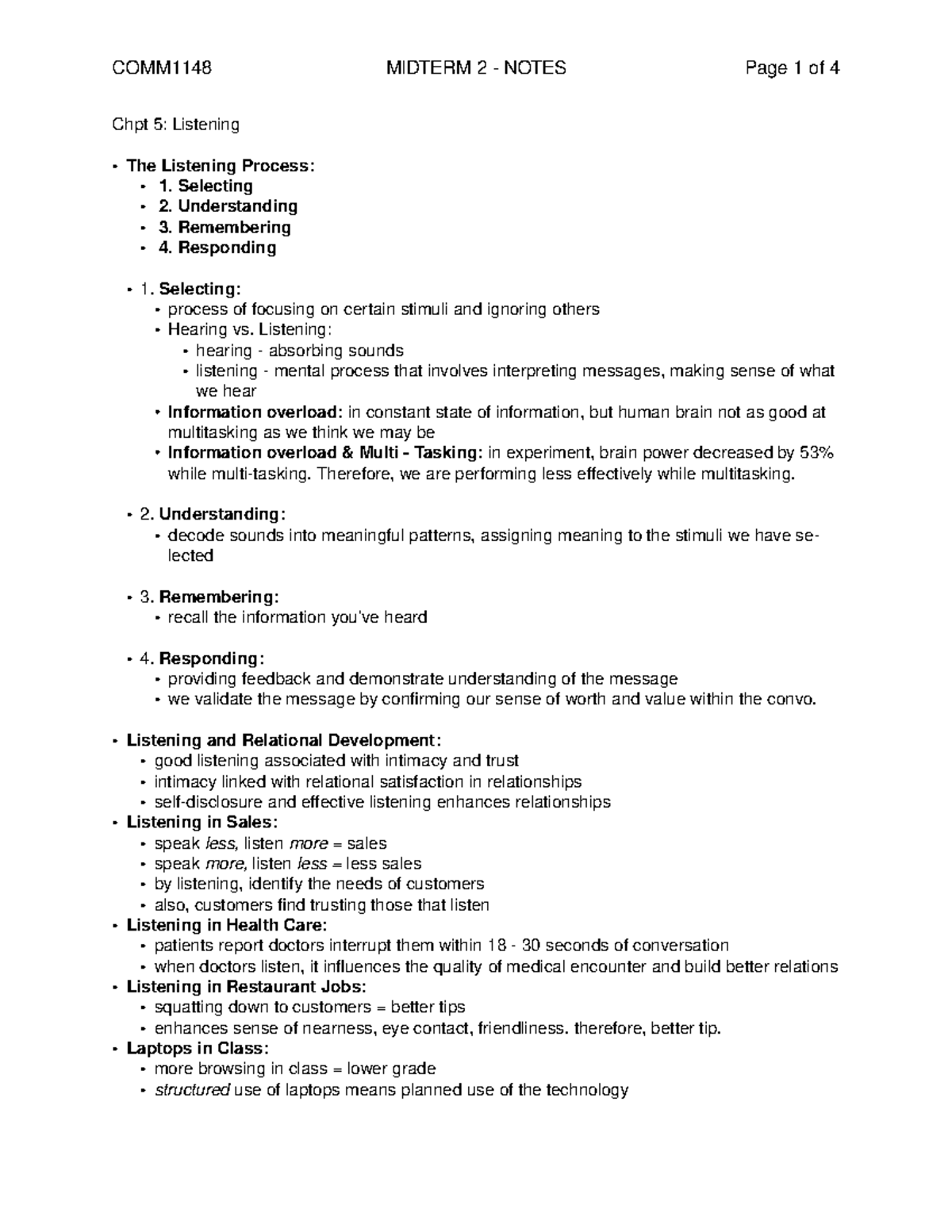 COMM1148 MIDTERM 2 - NOTES Page 1 of 4

Chpt 5: Listening

• The Listening Process:
  • 1. Selecting
  • 2. Understanding
  • 3. Remembering
  • 4. Responding

• 1. Selecting:
  • process of focusing on certain stimuli and ignoring others
  • Hearing vs. Listening:
    • hearing - absorbing sounds
    • listening - mental process that involves interpreting messages, making sense of what we hear
  • Information overload: in constant state of information, but human brain not as good at multitasking as we think we may be
  • Information overload & Multi - Tasking: in experiment, brain power decreased by 53% while multi-tasking. Therefore, we are performing less effectively while multitasking.

• 2. Understanding:
  • decode sounds into meaningful patterns, assigning meaning to the stimuli we have selected

• 3. Remembering:
  • recall the information you've heard

• 4. Responding:
  • providing feedback and demonstrate understanding of the message
  • we validate the message by confirming our sense of worth and value within the convo.

• Listening and Relational Development:
  • good listening associated with intimacy and trust
  • intimacy linked with relational satisfaction in relationships
  • self-disclosure and effective listening enhances relationships
• Listening in Sales:
  • speak less, listen more = sales
  • speak more, listen less = less sales
  • by listening, identify the needs of customers
  • also, customers find trusting those that listen
• Listening in Health Care:
  • patients report doctors interrupt them within 18 - 30 seconds of conversation
  • when doctors listen, it influences the quality of medical encounter and build better relations
• Listening in Restaurant Jobs:
  • squatting down to customers = better tips
  • enhances sense of nearness, eye contact, friendliness. therefore, better tip.
• Laptops in Class:
  • more browsing in class = lower grade
  • structured use of laptops means planned use of the technology